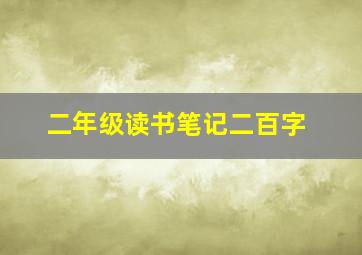 二年级读书笔记二百字